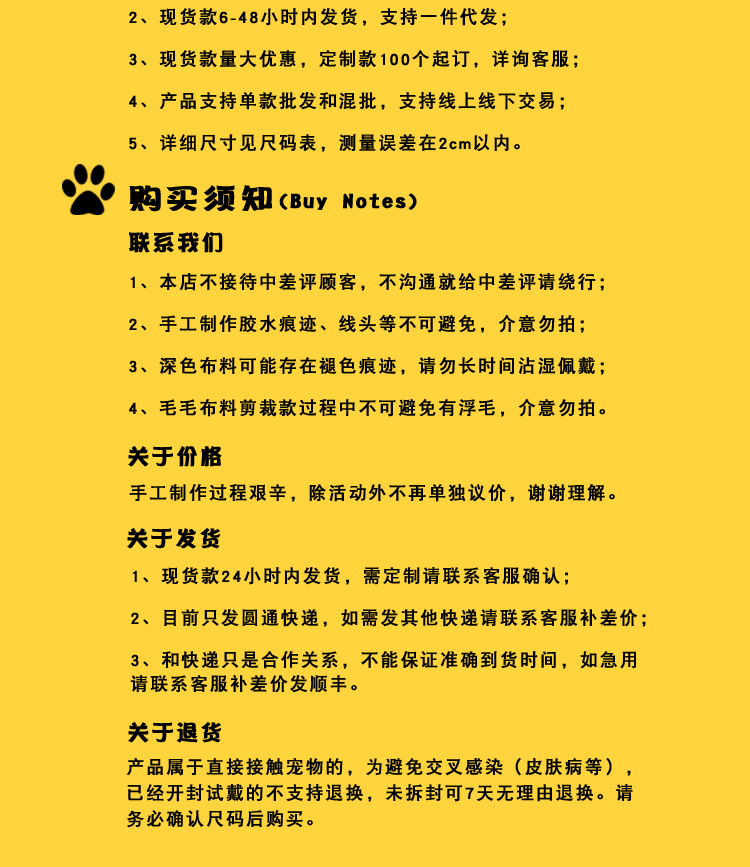 2、现货款6-48小时内发货，支持一件代发；

3、现货款量大优惠，定制款100个起订，详询客服；

4、产品支持单款批发和混批，支持线上线下交易；

5、详细尺寸见尺码表，测量误差在2cm以内。

购买须知(Buy Notes)

联系我们

1、本店不接待中差评顾客，不沟通就给中差评请绕行；

2、手工制作胶水痕迹、线头等不可避免，介意勿拍；

3、深色布料可能存在褪色痕迹，请勿长时间沾湿佩戴；

4、毛毛布料剪裁款过程中不可避免有浮毛，介意勿拍。

关于价格

手工制作过程艰辛，除活动外不再单独议价，谢谢理解。

关于发货

1、现货款24小时内发货，需定制请联系客服确认；

2、目前只发圆通快递，如需发其他快递请联系客服补差价；

3、和快递只是合作关系，不能保证准确到货时间，如急用请联系客服补差价发顺丰。

关于退货

产品属于直接接触宠物的，为避免交叉感染（皮肤病等），已经开封试戴的不支持退换，未拆封可7天无理由退换。请务必确认尺码后购买。